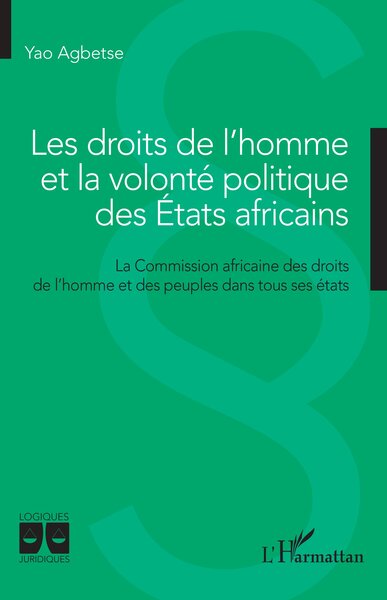 Yao Agbetse

Les droits de l'homme et la volonté politique des États africains

La Commission africaine des droits de l'homme et des peuples dans tous ses états

LOGIQUES
JURIDIQUES

L'Harmattan